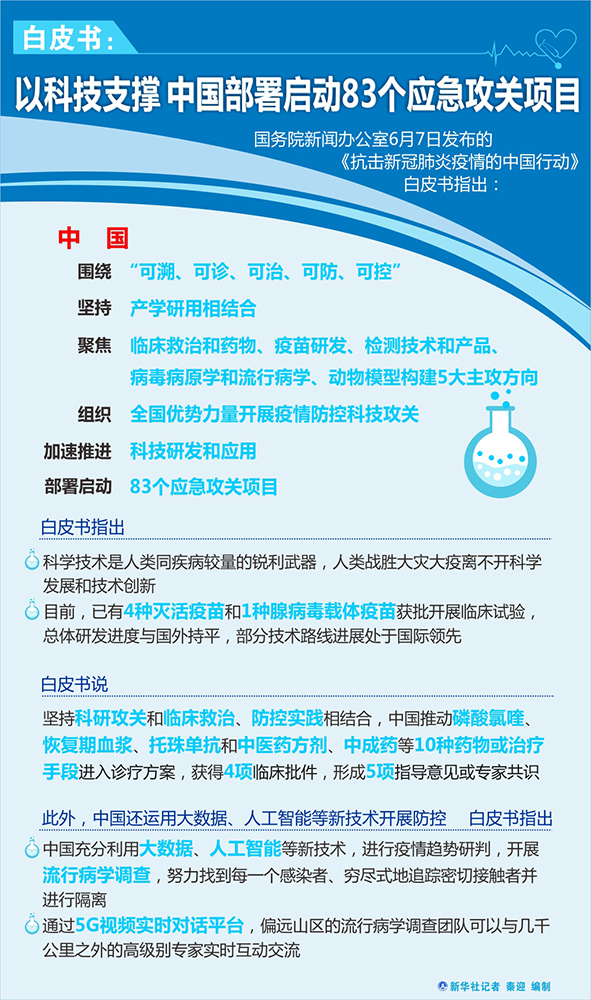 白皮书：

以科技支撑 中国部署启动83个应急攻关项目

国务院新闻办公室6月7日发布的《抗击新冠肺炎疫情的中国行动》白皮书指出：

中 国

围绕 “可溯、可诊、可治、可防、可控”

坚持 产学研用相结合

聚焦 临床救治和药物、疫苗研发、检测技术和产品、病毒病原学和流行病学、动物模型构建5大主攻方向

组织 全国优势力量开展疫情防控科技攻关

加速推进 科技研发和应用

部署启动 83个应急攻关项目

白皮书指出

科学技术是人类同疾病较量的锐利武器，人类战胜大灾大疫离不开科学发展和技术创新

目前，已有4种灭活疫苗和1种腺病毒载体疫苗获批开展临床试验，总体研发进度与国外持平，部分技术路线进展处于国际领先

白皮书说

坚持科研攻关和临床救治、防控实践相结合，中国推动磷酸氯喹、恢复期血浆、托珠单抗和中医药方剂、中成药等10种药物或治疗手段进入诊疗方案，获得4项临床批件，形成5项指导意见或专家共识

此外，中国还运用大数据、人工智能等新技术开展防控 白皮书指出

中国充分利用大数据、人工智能等新技术，进行疫情趋势研判，开展流行病学调查，努力找到每一个感染者、穷尽式地追踪密切接触者并进行隔离

通过5G视频实时对话平台，偏远山区的流行病学调查团队可以与几千公里之外的高级别专家实时互动交流

新华社记者 秦迎 编制